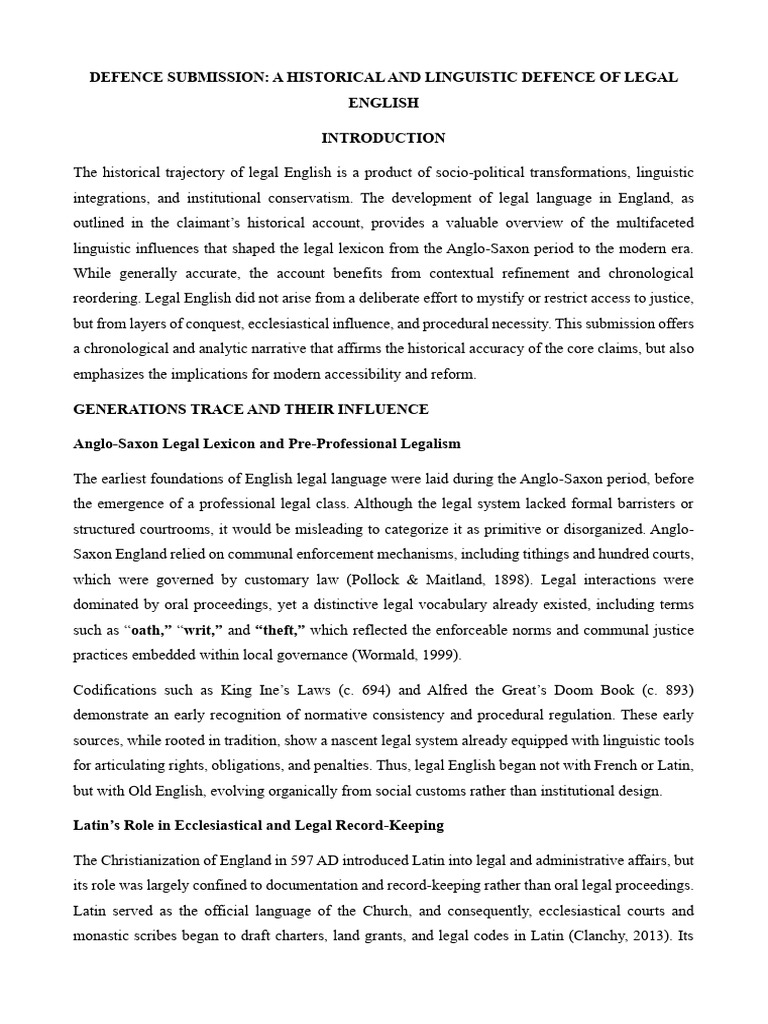 DEFENCE SUBMISSION: A HISTORICAL AND LINGUISTIC DEFENCE OF LEGAL ENGLISH

INTRODUCTION

The historical trajectory of legal English is a product of socio-political transformations, linguistic integrations, and institutional conservatism. The development of legal language in England, as outlined in the claimant's historical account, provides a valuable overview of the multifaceted linguistic influences that shaped the legal lexicon from the Anglo-Saxon period to the modern era. While generally accurate, the account benefits from contextual refinement and chronological reordering. Legal English did not arise from a deliberate effort to mystify or restrict access to justice, but from layers of conquest, ecclesiastical influence, and procedural necessity. This submission offers a chronological and analytic narrative that affirms the historical accuracy of the core claims, but also emphasizes the implications for modern accessibility and reform.

GENERATIONS TRACE AND THEIR INFLUENCE

Anglo-Saxon Legal Lexicon and Pre-Professional Legalism

The earliest foundations of English legal language were laid during the Anglo-Saxon period, before the emergence of a professional legal class. Although the legal system lacked formal barristers or structured courtrooms, it would be misleading to categorize it as primitive or disorganized. Anglo-Saxon England relied on communal enforcement mechanisms, including tithings and hundred courts, which were governed by customary law (Pollock & Maitland, 1898). Legal interactions were dominated by oral proceedings, yet a distinctive legal vocabulary already existed, including terms such as "oath," "writ," and "theft," which reflected the enforceable norms and communal justice practices embedded within local governance (Wormald, 1999).

Codifications such as King Ine's Laws (c. 694) and Alfred the Great's Doom Book (c. 893) demonstrate an early recognition of normative consistency and procedural regulation. These early sources, while rooted in tradition, show a nascent legal system already equipped with linguistic tools for articulating rights, obligations, and penalties. Thus, legal English began not with French or Latin, but with Old English, evolving organically from social customs rather than institutional design.

Latin's Role in Ecclesiastical and Legal Record-Keeping

The Christianization of England in 597 AD introduced Latin into legal and administrative affairs, but its role was largely confined to documentation and record-keeping rather than oral legal proceedings. Latin served as the official language of the Church, and consequently, ecclesiastical courts and monastic scribes began to draft charters, land grants, and legal codes in Latin (Clanchy, 2013). Its